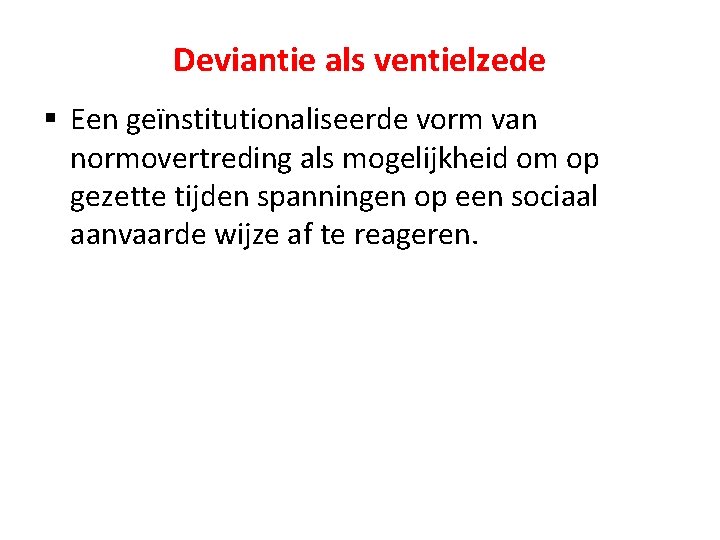 Deviantie als ventielzede

▪ Een geïnstitutionaliseerde vorm van normovertreding als mogelijkheid om op gezette tijden spanningen op een sociaal aanvaarde wijze af te reageren.